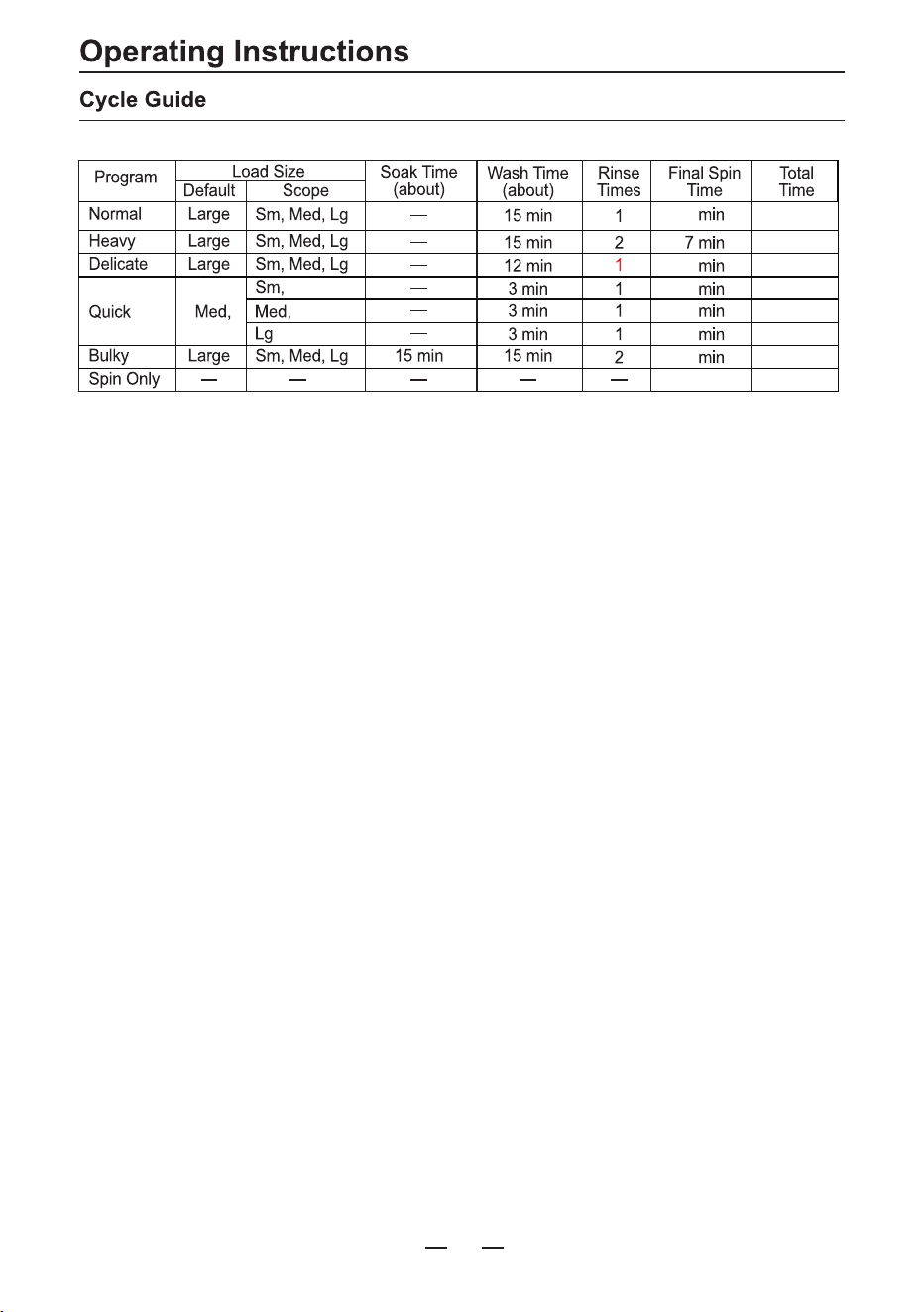 Operating Instructions

Cycle Guide

| Program | Load Size |  | Soak Time (about) | Wash Time (about) | Rinse Times | Final Spin Time | Total Time |
|---|---|---|---|---|---|---|---|
|  | Default | Scope |  |  |  |  |  |
| Normal | Large | Sm, Med, Lg | — | 15 min | 1 | min |  |
| Heavy | Large | Sm, Med, Lg | — | 15 min | 2 | 7 min |  |
| Delicate | Large | Sm, Med, Lg | — | 12 min | 1 | min |  |
| Quick | Med, | Sm, | — | 3 min | 1 | min |  |
|  |  | Med, | — | 3 min | 1 | min |  |
|  |  | Lg | — | 3 min | 1 | min |  |
| Bulky | Large | Sm, Med, Lg | 15 min | 15 min | 2 | min |  |
| Spin Only | — | — | — | — | — |  |  |

— —